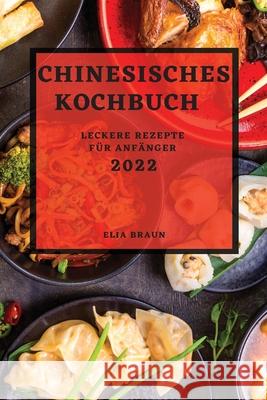 CHINESISCHES KOCHBUCH

LECKERE REZEPTE FÜR ANFÄNGER

2022

ELIA BRAUN

Kraina Książek